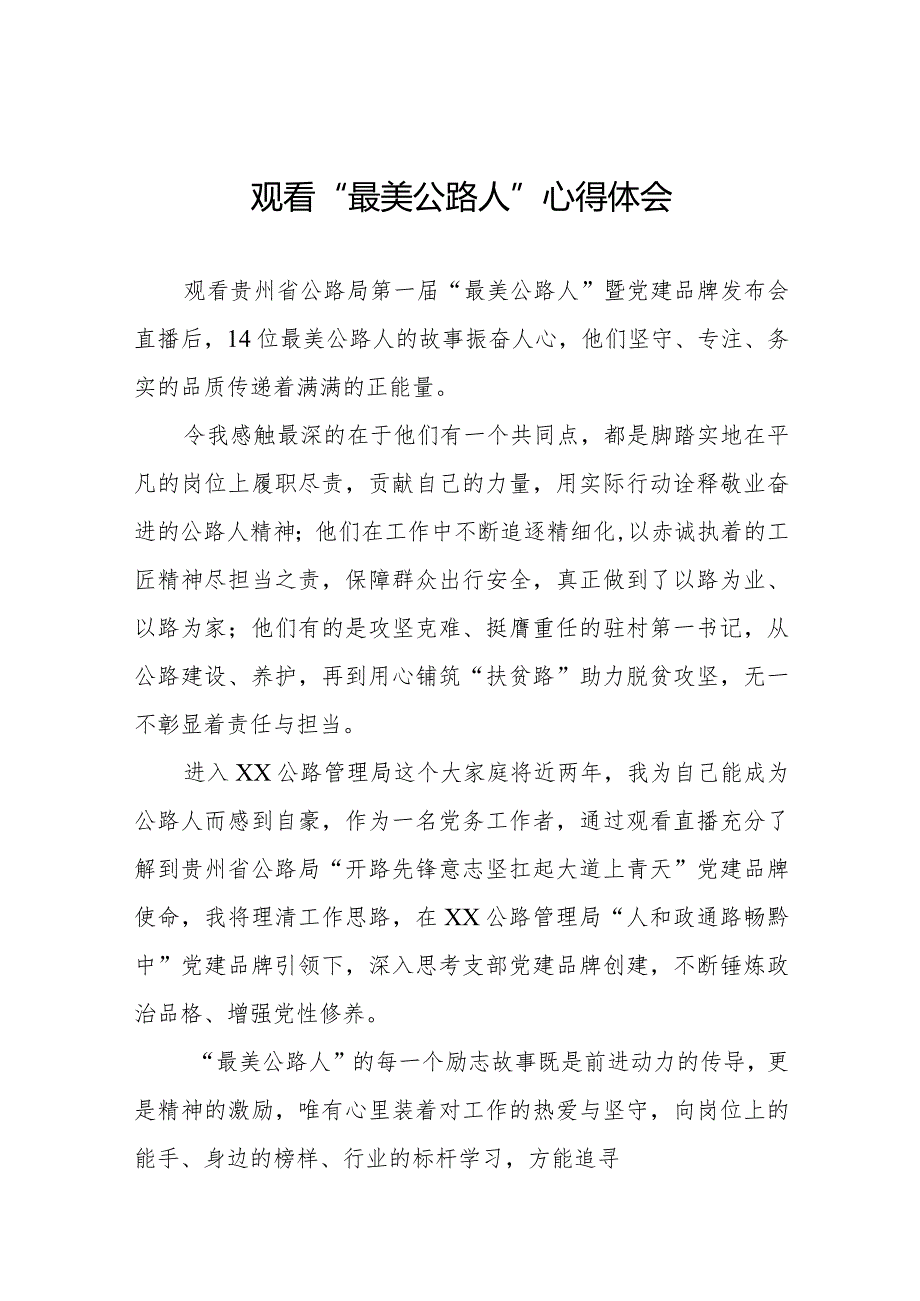 观看“最美公路人”心得体会

观看贵州省公路局第一届“最美公路人”暨党建品牌发布会直播后，14位最美公路人的故事振奋人心，他们坚守、专注、务实的品质传递着满满的正能量。

令我感触最深的在于他们有一个共同点，都是脚踏实地在平凡的岗位上履职尽责，贡献自己的力量，用实际行动诠释敬业奋进的公路人精神；他们在工作中不断追逐精细化,以赤诚执着的工匠精神尽担当之责，保障群众出行安全，真正做到了以路为业、以路为家；他们有的是攻坚克难、挺膺重任的驻村第一书记，从公路建设、养护，再到用心铺筑“扶贫路”助力脱贫攻坚，无一不彰显着责任与担当。

进入XX公路管理局这个大家庭将近两年，我为自己能成为公路人而感到自豪，作为一名党务工作者，通过观看直播充分了解到贵州省公路局“开路先锋意志坚扛起大道上青天”党建品牌使命，我将理清工作思路，在XX公路管理局“人和政通路畅黔中”党建品牌引领下，深入思考支部党建品牌创建，不断锤炼政治品格、增强党性修养。

“最美公路人”的每一个励志故事既是前进动力的传导，更是精神的激励，唯有心里装着对工作的热爱与坚守，向岗位上的能手、身边的榜样、行业的标杆学习，方能追寻